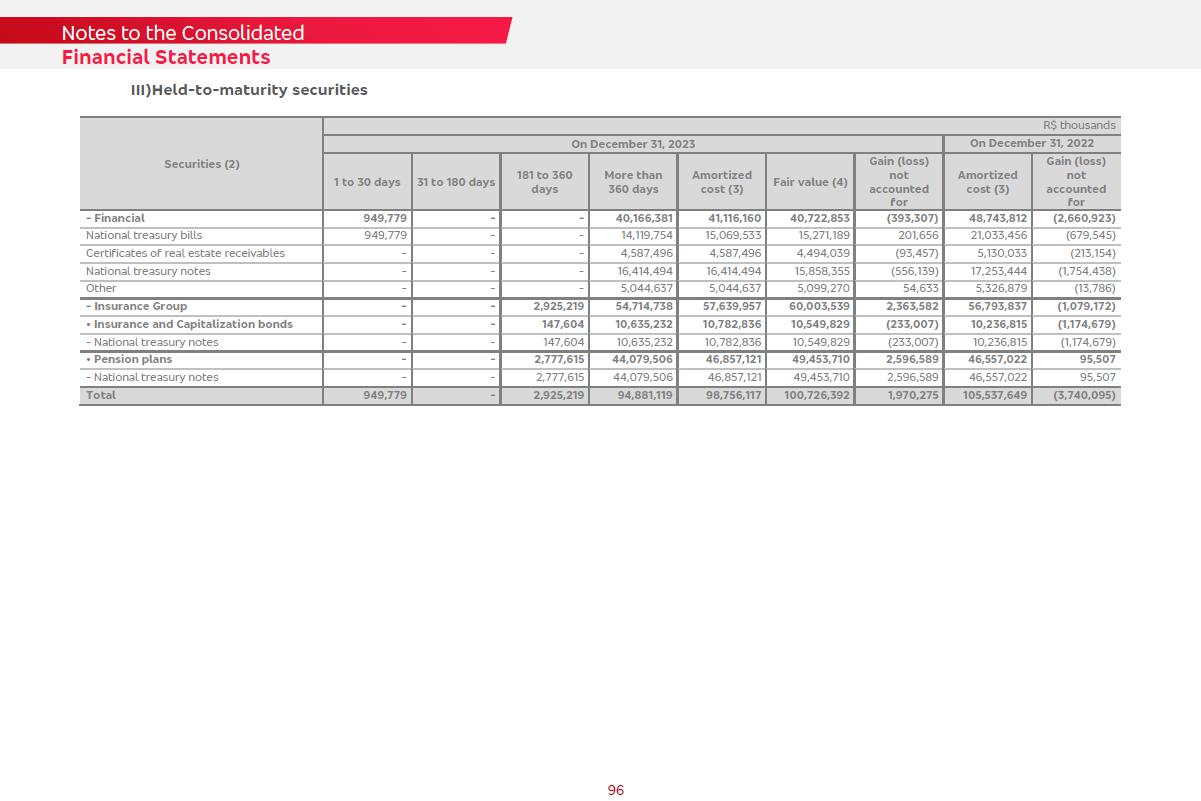 Notes to the Consolidated
Financial Statements

III)Held-to-maturity securities

R$ thousands

| Securities (2) | On December 31, 2023 | | | | | | | On December 31, 2022 | |
|---|---|---|---|---|---|---|---|---|---|
| | 1 to 30 days | 31 to 180 days | 181 to 360 days | More than 360 days | Amortized cost (3) | Fair value (4) | Gain (loss) not accounted for | Amortized cost (3) | Gain (loss) not accounted for |
| - Financial | 949,779 | - | - | 40,166,381 | 41,116,160 | 40,722,853 | (393,307) | 48,743,812 | (2,660,923) |
| National treasury bills | 949,779 | - | - | 14,119,754 | 15,069,533 | 15,271,189 | 201,656 | 21,033,456 | (679,545) |
| Certificates of real estate receivables | - | - | - | 4,587,496 | 4,587,496 | 4,494,039 | (93,457) | 5,130,033 | (213,154) |
| National treasury notes | - | - | - | 16,414,494 | 16,414,494 | 15,858,355 | (556,139) | 17,253,444 | (1,754,438) |
| Other | - | - | - | 5,044,637 | 5,044,637 | 5,099,270 | 54,633 | 5,326,879 | (13,786) |
| - Insurance Group | - | - | 2,925,219 | 54,714,738 | 57,639,957 | 60,003,539 | 2,363,582 | 56,793,837 | (1,079,172) |
| • Insurance and Capitalization bonds | - | - | 147,604 | 10,635,232 | 10,782,836 | 10,549,829 | (233,007) | 10,236,815 | (1,174,679) |
| - National treasury notes | - | - | 147,604 | 10,635,232 | 10,782,836 | 10,549,829 | (233,007) | 10,236,815 | (1,174,679) |
| • Pension plans | - | - | 2,777,615 | 44,079,506 | 46,857,121 | 49,453,710 | 2,596,589 | 46,557,022 | 95,507 |
| - National treasury notes | - | - | 2,777,615 | 44,079,506 | 46,857,121 | 49,453,710 | 2,596,589 | 46,557,022 | 95,507 |
| Total | 949,779 | - | 2,925,219 | 94,881,119 | 98,756,117 | 100,726,392 | 1,970,275 | 105,537,649 | (3,740,095) |

96